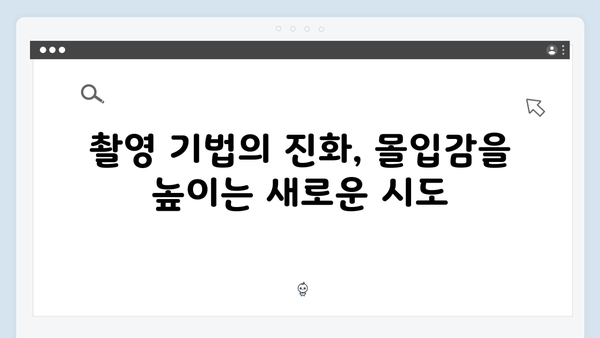 촬영 기법의 진화, 몰입감을 높이는 새로운 시도